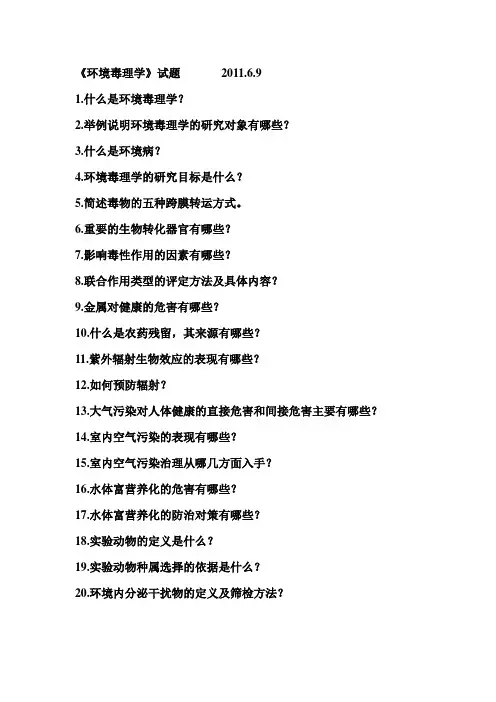 《环境毒理学》试题　　　2011.6.9

1.什么是环境毒理学？

2.举例说明环境毒理学的研究对象有哪些？

3.什么是环境病？

4.环境毒理学的研究目标是什么？

5.简述毒物的五种跨膜转运方式。

6.重要的生物转化器官有哪些？

7.影响毒性作用的因素有哪些？

8.联合作用类型的评定方法及具体内容？

9.金属对健康的危害有哪些？

10.什么是农药残留，其来源有哪些？

11.紫外辐射生物效应的表现有哪些？

12.如何预防辐射？

13.大气污染对人体健康的直接危害和间接危害主要有哪些？

14.室内空气污染的表现有哪些？

15.室内空气污染治理从哪几方面入手？

16.水体富营养化的危害有哪些？

17.水体富营养化的防治对策有哪些？

18.实验动物的定义是什么？

19.实验动物种属选择的依据是什么？

20.环境内分泌干扰物的定义及筛检方法？